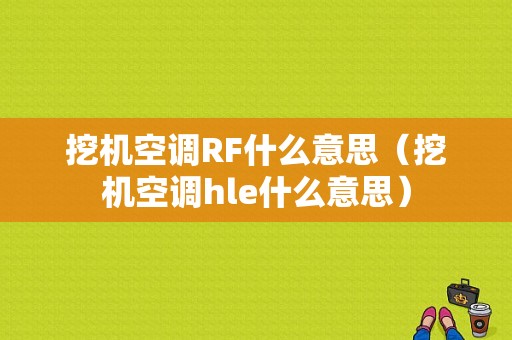 挖机空调RF什么意思（挖机空调hle什么意思）